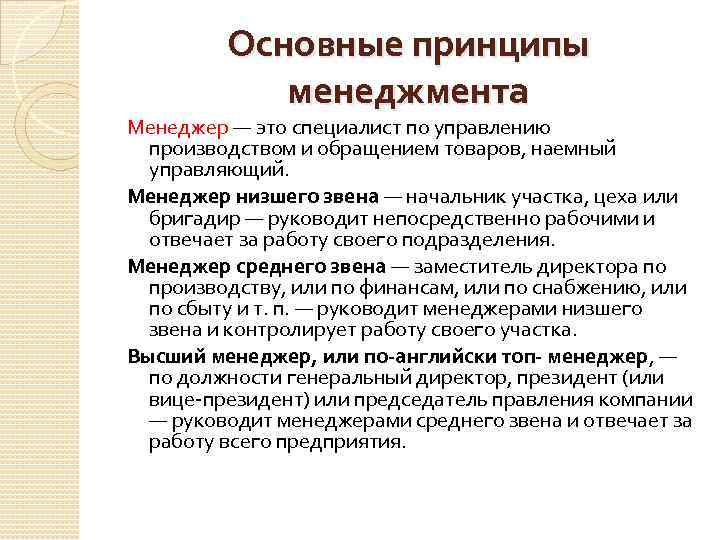 Основные принципы менеджмента

Менеджер — это специалист по управлению производством и обращением товаров, наемный управляющий.

Менеджер низшего звена — начальник участка, цеха или бригадир — руководит непосредственно рабочими и отвечает за работу своего подразделения.

Менеджер среднего звена — заместитель директора по производству, или по финансам, или по снабжению, или по сбыту и т. п. — руководит менеджерами низшего звена и контролирует работу своего участка.

Высший менеджер, или по-английски топ- менеджер, — по должности генеральный директор, президент (или вице-президент) или председатель правления компании — руководит менеджерами среднего звена и отвечает за работу всего предприятия.